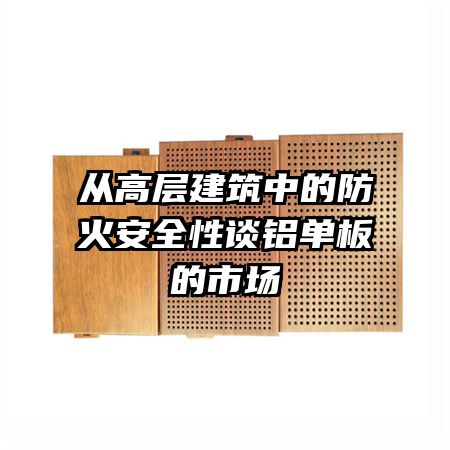 从高层建筑中的防火安全性谈铝单板的市场